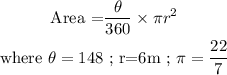 $\text{Area} = \frac{\theta}{360} \times \pi r^2$

where $\theta = 148$ ; r=6m ; $\pi = \frac{22}{7}$